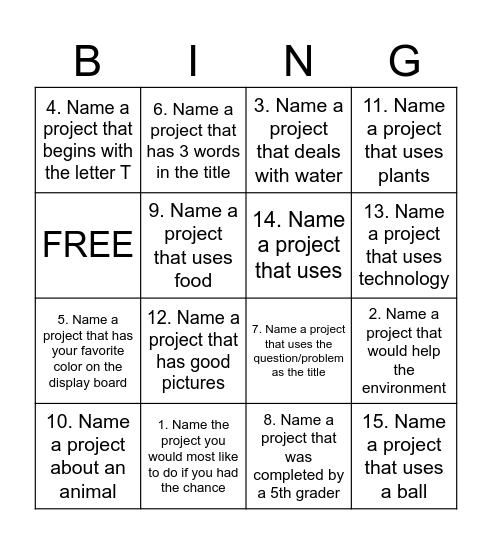 | B | I | N | G |
|---|---|---|---|
| 4. Name a project that begins with the letter T | 6. Name a project that has 3 words in the title | 3. Name a project that deals with water | 11. Name a project that uses plants |
| FREE | 9. Name a project that uses food | 14. Name a project that uses | 13. Name a project that uses technology |
| 5. Name a project that has your favorite color on the display board | 12. Name a project that has good pictures | 7. Name a project that uses the question/problem as the title | 2. Name a project that would help the environment |
| 10. Name a project about an animal | 1. Name the project you would most like to do if you had the chance | 8. Name a project that was completed by a 5th grader | 15. Name a project that uses a ball |